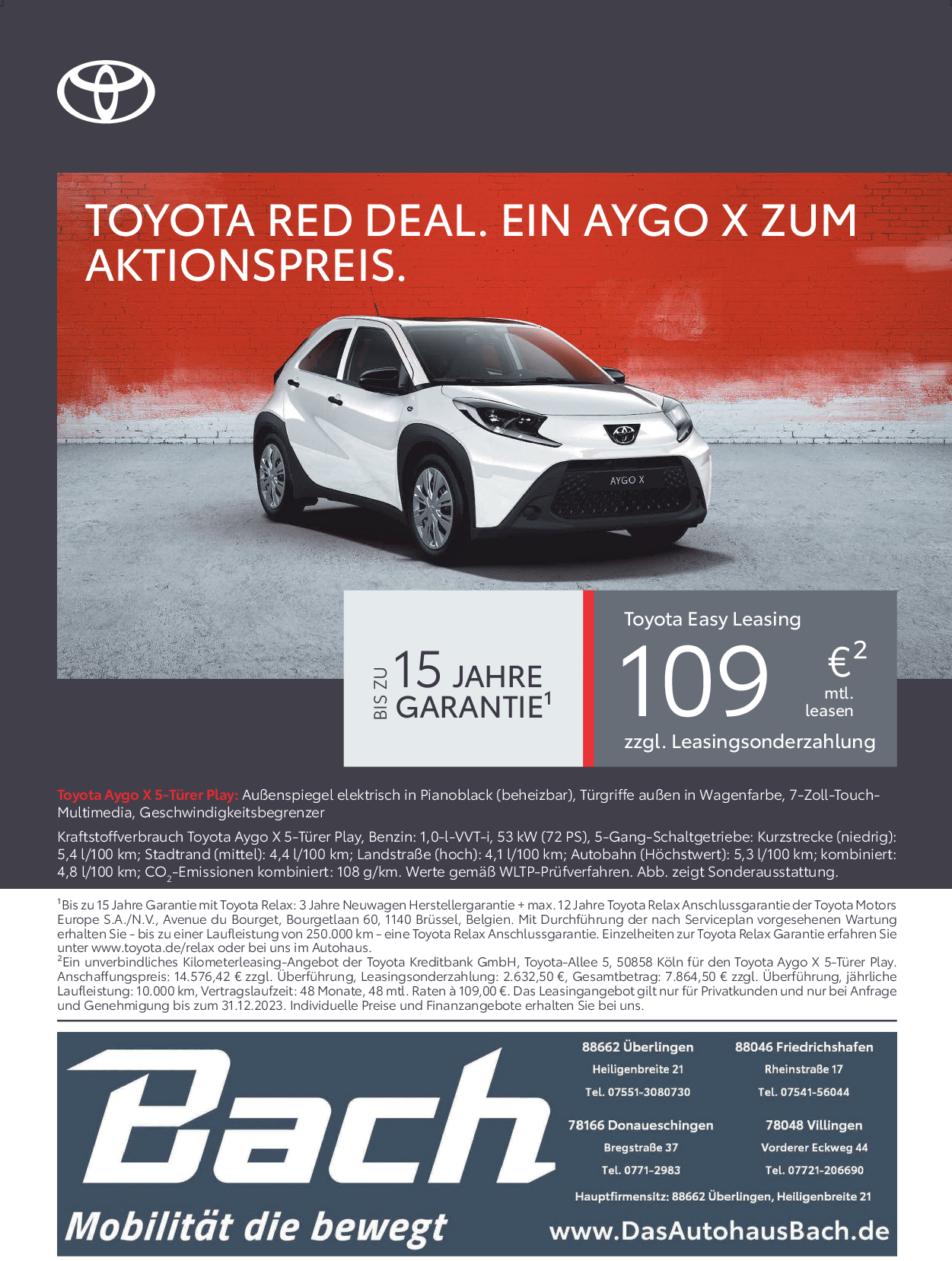 TOYOTA RED DEAL. EIN AYGO X ZUM AKTIONSPREIS.

AYGO X

BIS ZU 15 JAHRE GARANTIE$^{1}$

Toyota Easy Leasing

109 €$^{2}$ mtl. leasen

zzgl. Leasingsonderzahlung

Toyota Aygo X 5-Türer Play: Außenspiegel elektrisch in Pianoblack (beheizbar), Türgriffe außen in Wagenfarbe, 7-Zoll-Touch-Multimedia, Geschwindigkeitsbegrenzer

Kraftstoffverbrauch Toyota Aygo X 5-Türer Play, Benzin: 1,0-l-VVT-i, 53 kW (72 PS), 5-Gang-Schaltgetriebe: Kurzstrecke (niedrig): 5,4 l/100 km; Stadtrand (mittel): 4,4 l/100 km; Landstraße (hoch): 4,1 l/100 km; Autobahn (Höchstwert): 5,3 l/100 km; kombiniert: 4,8 l/100 km; $CO_2$-Emissionen kombiniert: 108 g/km. Werte gemäß WLTP-Prüfverfahren. Abb. zeigt Sonderausstattung.

$^{1}$Bis zu 15 Jahre Garantie mit Toyota Relax: 3 Jahre Neuwagen Herstellergarantie + max. 12 Jahre Toyota Relax Anschlussgarantie der Toyota Motors Europe S.A./N.V., Avenue du Bourget, Bourgetlaan 60, 1140 Brüssel, Belgien. Mit Durchführung der nach Serviceplan vorgesehenen Wartung erhalten Sie - bis zu einer Laufleistung von 250.000 km - eine Toyota Relax Anschlussgarantie. Einzelheiten zur Toyota Relax Garantie erfahren Sie unter www.toyota.de/relax oder bei uns im Autohaus.
$^{2}$Ein unverbindliches Kilometerleasing-Angebot der Toyota Kreditbank GmbH, Toyota-Allee 5, 50858 Köln für den Toyota Aygo X 5-Türer Play. Anschaffungspreis: 14.576,42 € zzgl. Überführung, Leasingsonderzahlung: 2.632,50 €, Gesamtbetrag: 7.864,50 € zzgl. Überführung, jährliche Laufleistung: 10.000 km, Vertragslaufzeit: 48 Monate, 48 mtl. Raten à 109,00 €. Das Leasingangebot gilt nur für Privatkunden und nur bei Anfrage und Genehmigung bis zum 31.12.2023. Individuelle Preise und Finanzangebote erhalten Sie bei uns.

Bach

Mobilität die bewegt

88662 Überlingen
Heiligenbreite 21
Tel. 07551-3080730

88046 Friedrichshafen
Rheinstraße 17
Tel. 07541-56044

78166 Donaueschingen
Bregstraße 37
Tel. 0771-2983

78048 Villingen
Vorderer Eckweg 44
Tel. 07721-206690

Hauptfirmensitz: 88662 Überlingen, Heiligenbreite 21

www.DasAutohausBach.de